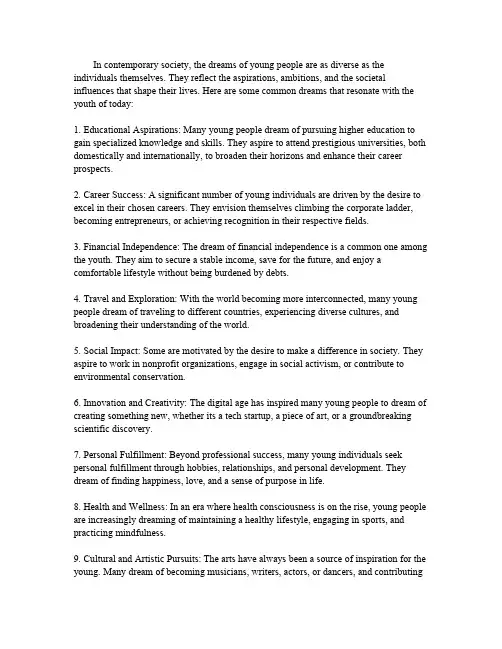 In contemporary society, the dreams of young people are as diverse as the individuals themselves. They reflect the aspirations, ambitions, and the societal influences that shape their lives. Here are some common dreams that resonate with the youth of today:

1. Educational Aspirations: Many young people dream of pursuing higher education to gain specialized knowledge and skills. They aspire to attend prestigious universities, both domestically and internationally, to broaden their horizons and enhance their career prospects.

2. Career Success: A significant number of young individuals are driven by the desire to excel in their chosen careers. They envision themselves climbing the corporate ladder, becoming entrepreneurs, or achieving recognition in their respective fields.

3. Financial Independence: The dream of financial independence is a common one among the youth. They aim to secure a stable income, save for the future, and enjoy a comfortable lifestyle without being burdened by debts.

4. Travel and Exploration: With the world becoming more interconnected, many young people dream of traveling to different countries, experiencing diverse cultures, and broadening their understanding of the world.

5. Social Impact: Some are motivated by the desire to make a difference in society. They aspire to work in nonprofit organizations, engage in social activism, or contribute to environmental conservation.

6. Innovation and Creativity: The digital age has inspired many young people to dream of creating something new, whether its a tech startup, a piece of art, or a groundbreaking scientific discovery.

7. Personal Fulfillment: Beyond professional success, many young individuals seek personal fulfillment through hobbies, relationships, and personal development. They dream of finding happiness, love, and a sense of purpose in life.

8. Health and Wellness: In an era where health consciousness is on the rise, young people are increasingly dreaming of maintaining a healthy lifestyle, engaging in sports, and practicing mindfulness.

9. Cultural and Artistic Pursuits: The arts have always been a source of inspiration for the young. Many dream of becoming musicians, writers, actors, or dancers, and contributing